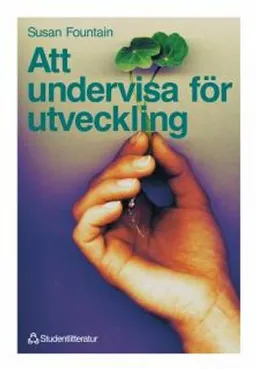 Susan Fountain

Att undervisa för utveckling

Studentlitteratur